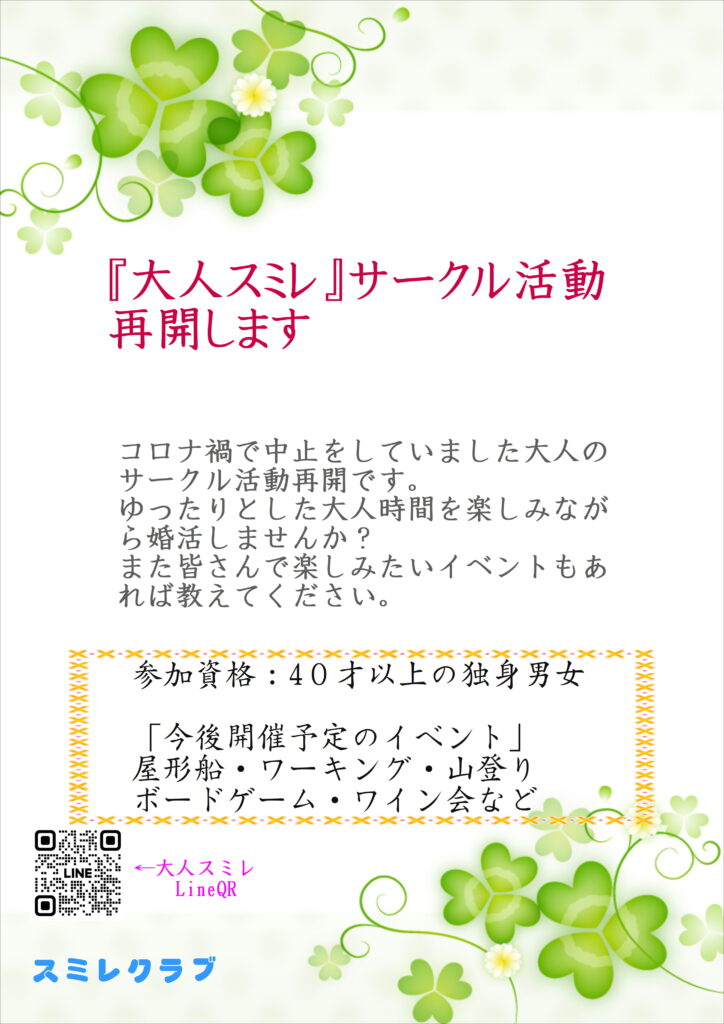 『大人スミレ』サークル活動再開します

コロナ禍で中止をしていました大人のサークル活動再開です。
ゆったりとした大人時間を楽しみながら婚活しませんか？
また皆さんで楽しみたいイベントもあれば教えてください。

参加資格：40才以上の独身男女

「今後開催予定のイベント」
屋形船・ワーキング・山登り
ボードゲーム・ワイン会など

LINE

←大人スミレ
LineQR

スミレクラブ